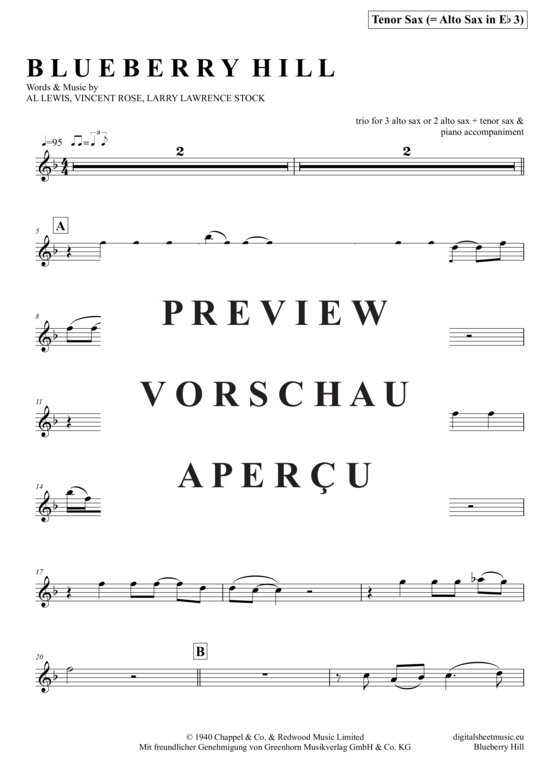 Tenor Sax (= Alto Sax in E♭ 3)

BLUEBERRY HILL

Words & Music by
AL LEWIS, VINCENT ROSE, LARRY LAWRENCE STOCK

trio for 3 alto sax or 2 alto sax + tenor sax & piano accompaniment

♩=95

2

2

5

A

8

PREVIEW

11

VORSCHAU

14

APERÇU

17

20

B

© 1940 Chappel & Co. & Redwood Music Limited
Mit freundlicher Genehmigung von Greenhorn Musikverlag GmbH & Co. KG

digitalsheetmusic.eu
Blueberry Hill